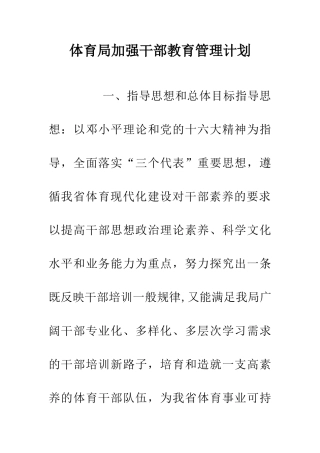 体育局加强干部教育管理计划

一、指导思想和总体目标指导思想：以邓小平理论和党的十六大精神为指导，全面落实“三个代表”重要思想，遵循我省体育现代化建设对干部素养的要求以提高干部思想政治理论素养、科学文化水平和业务能力为重点，努力探究出一条既反映干部培训一般规律,又能满足我局广阔干部专业化、多样化、多层次学习需求的干部培训新路子，培育和造就一支高素养的体育干部队伍，为我省体育事业可持